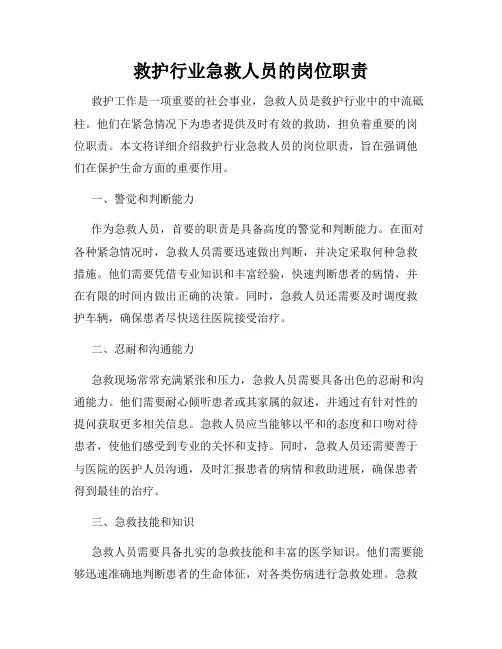 救护行业急救人员的岗位职责

救护工作是一项重要的社会事业，急救人员是救护行业中的中流砥柱。他们在紧急情况下为患者提供及时有效的救助，担负着重要的岗位职责。本文将详细介绍救护行业急救人员的岗位职责，旨在强调他们在保护生命方面的重要作用。

一、警觉和判断能力

作为急救人员，首要的职责是具备高度的警觉和判断能力。在面对各种紧急情况时，急救人员需要迅速做出判断，并决定采取何种急救措施。他们需要凭借专业知识和丰富经验，快速判断患者的病情，并在有限的时间内做出正确的决策。同时，急救人员还需要及时调度救护车辆，确保患者尽快送往医院接受治疗。

二、忍耐和沟通能力

急救现场常常充满紧张和压力，急救人员需要具备出色的忍耐和沟通能力。他们需要耐心倾听患者或其家属的叙述，并通过有针对性的提问获取更多相关信息。急救人员应当能够以平和的态度和口吻对待患者，使他们感受到专业的关怀和支持。同时，急救人员还需要善于与医院的医护人员沟通，及时汇报患者的病情和救助进展，确保患者得到最佳的治疗。

三、急救技能和知识

急救人员需要具备扎实的急救技能和丰富的医学知识。他们需要能够迅速准确地判断患者的生命体征，对各类伤病进行急救处理。急救